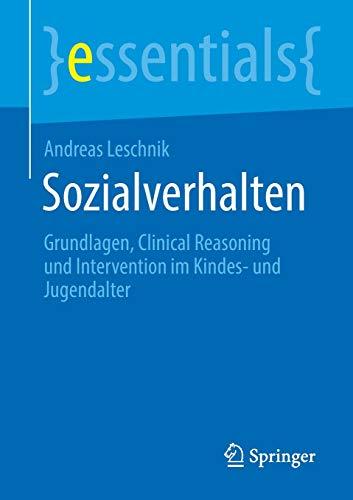 }essentials{

Andreas Leschnik

Sozialverhalten

Grundlagen, Clinical Reasoning und Intervention im Kindes- und Jugendalter

Springer